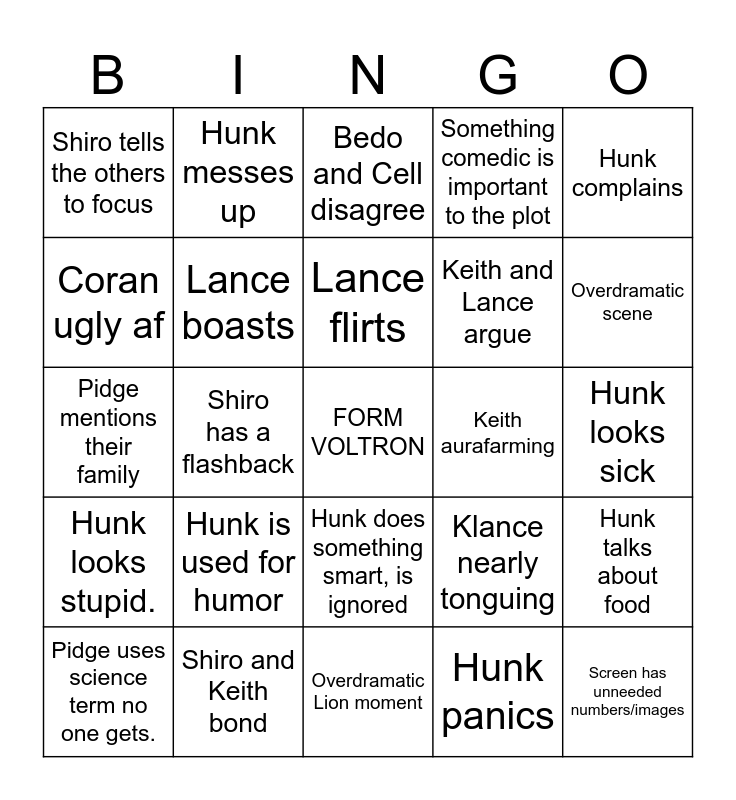 | B | I | N | G | O |
|---|---|---|---|---|
| Shiro tells the others to focus | Hunk messes up | Bedo and Cell disagree | Something comedic is important to the plot | Hunk complains |
| Coran ugly af | Lance boasts | Lance flirts | Keith and Lance argue | Overdramatic scene |
| Pidge mentions their family | Shiro has a flashback | FORM VOLTRON | Keith aurafarming | Hunk looks sick |
| Hunk looks stupid. | Hunk is used for humor | Hunk does something smart, is ignored | Klance nearly tonguing | Hunk talks about food |
| Pidge uses science term no one gets. | Shiro and Keith bond | Overdramatic Lion moment | Hunk panics | Screen has unneeded numbers/images |